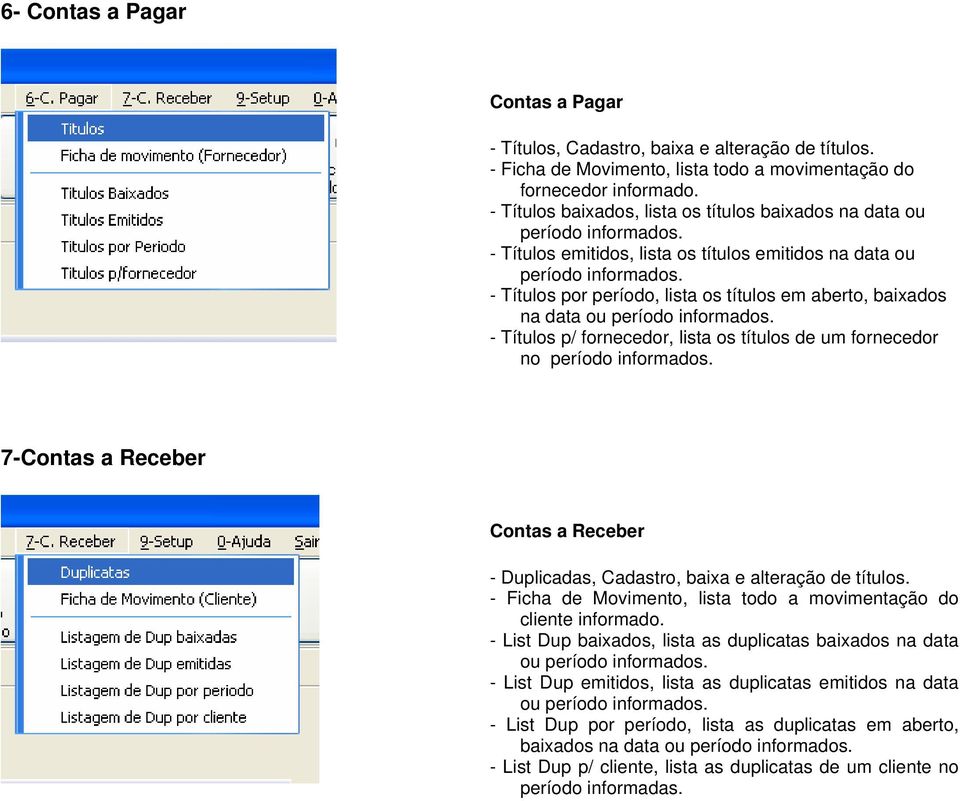 6- Contas a Pagar

6-C. Pagar 7-C. Receber 9-Setup 0-A

Titulos
Ficha de movimento (Fornecedor)
Titulos Baixados
Titulos Emitidos
Titulos por Periodo
Titulos p/fornecedor

Contas a Pagar

- Títulos, Cadastro, baixa e alteração de títulos.
- Ficha de Movimento, lista todo a movimentação do fornecedor informado.
- Títulos baixados, lista os títulos baixados na data ou período informados.
- Títulos emitidos, lista os títulos emitidos na data ou período informados.
- Títulos por período, lista os títulos em aberto, baixados na data ou período informados.
- Títulos p/ fornecedor, lista os títulos de um fornecedor no período informados.

7-Contas a Receber

7-C. Receber 9-Setup 0-Ajuda Sair

Duplicatas
Ficha de Movimento (Cliente)
Listagem de Dup baixadas
Listagem de Dup emitidas
Listagem de Dup por periodo
Listagem de Dup por cliente

Contas a Receber

- Duplicadas, Cadastro, baixa e alteração de títulos.
- Ficha de Movimento, lista todo a movimentação do cliente informado.
- List Dup baixados, lista as duplicatas baixados na data ou período informados.
- List Dup emitidos, lista as duplicatas emitidos na data ou período informados.
- List Dup por período, lista as duplicatas em aberto, baixados na data ou período informados.
- List Dup p/ cliente, lista as duplicatas de um cliente no período informadas.